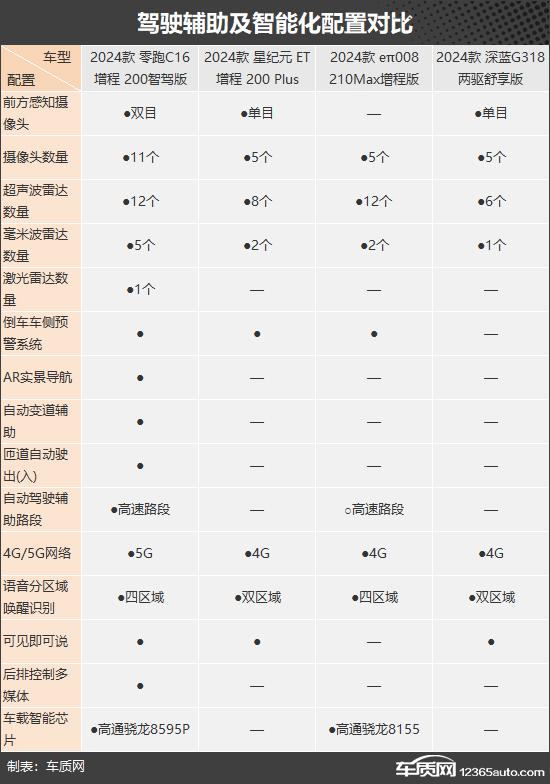 驾驶辅助及智能化配置对比

| 车型 配置 | 2024款 零跑C16 增程 200智驾版 | 2024款 星纪元 ET 增程 200 Plus | 2024款 eπ008 210Max增程版 | 2024款 深蓝G318 两驱舒享版 |
|---|---|---|---|---|
| 前方感知摄像头 | ●双目 | ●单目 | — | ●单目 |
| 摄像头数量 | ●11个 | ●5个 | ●5个 | ●5个 |
| 超声波雷达数量 | ●12个 | ●8个 | ●12个 | ●6个 |
| 毫米波雷达数量 | ●5个 | ●2个 | ●2个 | ●1个 |
| 激光雷达数量 | ●1个 | — | — | — |
| 倒车车侧预警系统 | ● | ● | ● | — |
| AR实景导航 | ● | — | — | — |
| 自动变道辅助 | ● | — | — | — |
| 匝道自动驶出(入) | ● | — | — | — |
| 自动驾驶辅助路段 | ●高速路段 | — | ○高速路段 | — |
| 4G/5G网络 | ●5G | ●4G | ●4G | ●4G |
| 语音分区域唤醒识别 | ●四区域 | ●双区域 | ●四区域 | ●双区域 |
| 可见即可说 | ● | ● | — | ● |
| 后排控制多媒体 | ● | — | — | — |
| 车载智能芯片 | ●高通骁龙8595P | — | ●高通骁龙8155 | — |

制表：车质网

车质网 12365auto.com